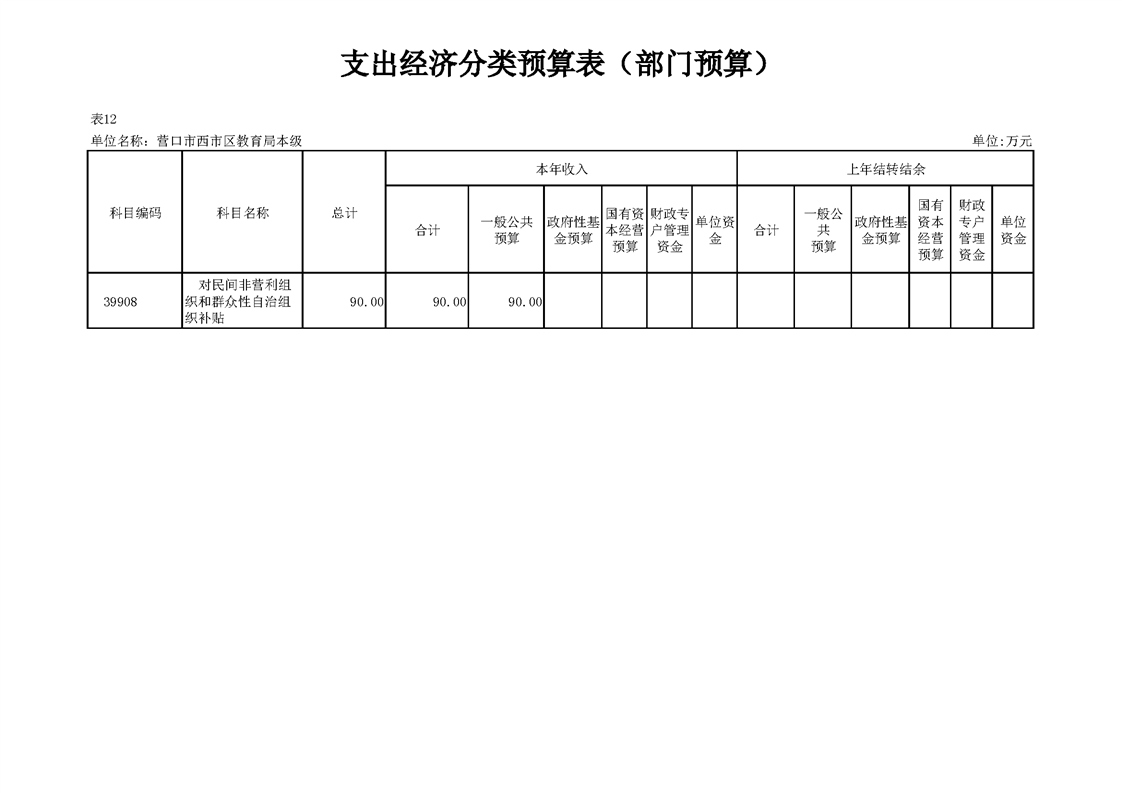 支出经济分类预算表（部门预算）

表12

单位名称：营口市西市区教育局本级

单位：万元

| 科目编码 | 科目名称 | 总计 | 本年收入 | | | | | | 上年结转结余 | | | | | |
|---|---|---|---|---|---|---|---|---|---|---|---|---|---|---|
| | | | 合计 | 一般公共预算 | 政府性基金预算 | 国有资本经营预算 | 财政专户管理资金 | 单位资金 | 合计 | 一般公共预算 | 政府性基金预算 | 国有资本经营预算 | 财政专户管理资金 | 单位资金 |
| 39908 | 对民间非营利组织和群众性自治组织补贴 | 90.00 | 90.00 | 90.00 | | | | | | | | | | |